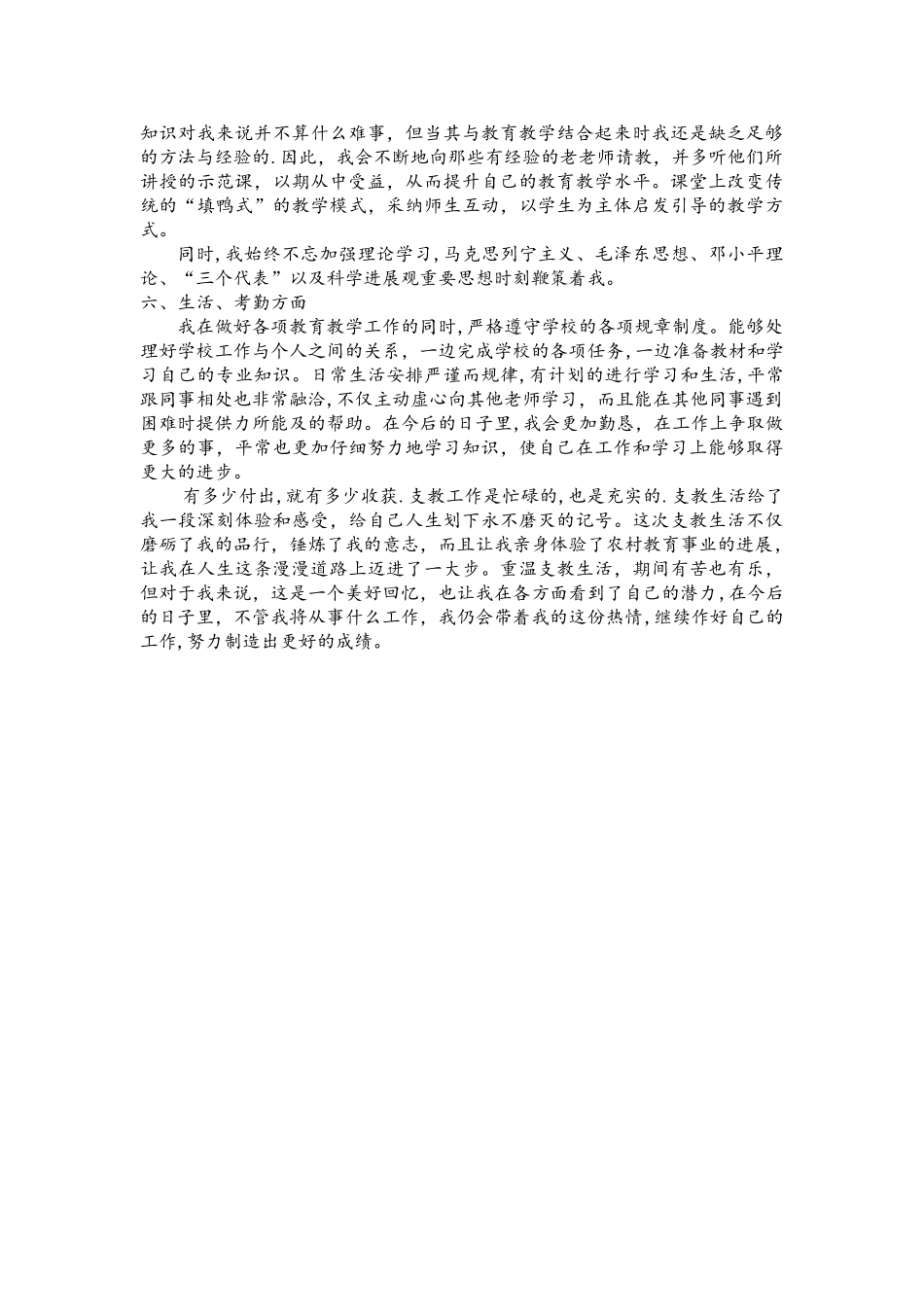 知识对我来说并不算什么难事，但当其与教育教学结合起来时我还是缺乏足够的方法与经验的.因此，我会不断地向那些有经验的老老师请教，并多听他们所讲授的示范课，以期从中受益，从而提升自己的教育教学水平。课堂上改变传统的“填鸭式”的教学模式，采纳师生互动，以学生为主体启发引导的教学方式。

同时,我始终不忘加强理论学习,马克思列宁主义、毛泽东思想、邓小平理论、“三个代表”以及科学进展观重要思想时刻鞭策着我。

六、生活、考勤方面

我在做好各项教育教学工作的同时,严格遵守学校的各项规章制度。能够处理好学校工作与个人之间的关系，一边完成学校的各项任务,一边准备教材和学习自己的专业知识。日常生活安排严谨而规律,有计划的进行学习和生活,平常跟同事相处也非常融洽,不仅主动虚心向其他老师学习，而且能在其他同事遇到困难时提供力所能及的帮助。在今后的日子里,我会更加勤恳，在工作上争取做更多的事，平常也更加仔细努力地学习知识，使自己在工作和学习上能够取得更大的进步。

有多少付出,就有多少收获.支教工作是忙碌的,也是充实的.支教生活给了我一段深刻体验和感受，给自己人生划下永不磨灭的记号。这次支教生活不仅磨砺了我的品行，锤炼了我的意志，而且让我亲身体验了农村教育事业的进展，让我在人生这条漫漫道路上迈进了一大步。重温支教生活，期间有苦也有乐，但对于我来说，这是一个美好回忆，也让我在各方面看到了自己的潜力，在今后的日子里，不管我将从事什么工作，我仍会带着我的这份热情,继续作好自己的工作,努力制造出更好的成绩。